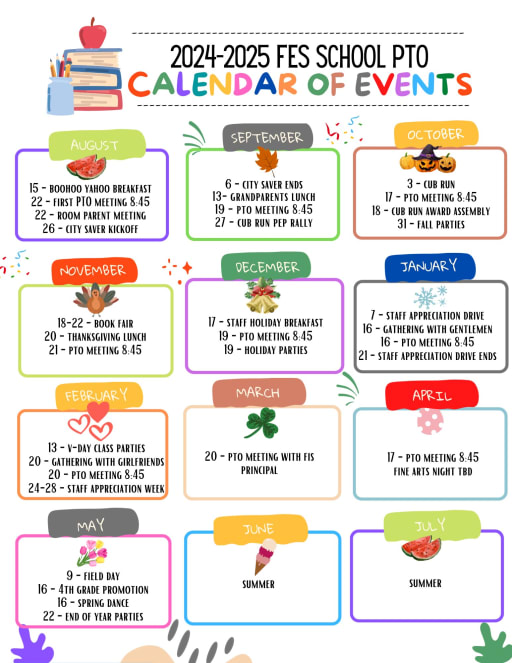 2024-2025 FES SCHOOL PTO
CALENDAR OF EVENTS

AUGUST
15 - BOOHOO YAHOO BREAKFAST
22 - FIRST PTO MEETING 8:45
22 - ROOM PARENT MEETING
26 - CITY SAVER KICKOFF

SEPTEMBER
6 - CITY SAVER ENDS
13- GRANDPARENTS LUNCH
19 - PTO MEETING 8:45
27 - CUB RUN PEP RALLY

OCTOBER
3 - CUB RUN
17 - PTO MEETING 8:45
18 - CUB RUN AWARD ASSEMBLY
31 - FALL PARTIES

NOVEMBER
18-22 - BOOK FAIR
20 - THANKSGIVING LUNCH
21 - PTO MEETING 8:45

DECEMBER
17 - STAFF HOLIDAY BREAKFAST
19 - PTO MEETING 8:45
19 - HOLIDAY PARTIES

JANUARY
7 - STAFF APPRECIATION DRIVE
16 - GATHERING WITH GENTLEMEN
16 - PTO MEETING 8:45
21 - STAFF APPRECIATION DRIVE ENDS

FEBRUARY
13 - V-DAY CLASS PARTIES
20 - GATHERING WITH GIRLFRIENDS
20 - PTO MEETING 8:45
24-28 - STAFF APPRECIATION WEEK

MARCH
20 - PTO MEETING WITH FIS PRINCIPAL

APRIL
17 - PTO MEETING 8:45
FINE ARTS NIGHT TBD

MAY
9 - FIELD DAY
16 - 4TH GRADE PROMOTION
16 - SPRING DANCE
22 - END OF YEAR PARTIES

JUNE
SUMMER

JULY
SUMMER